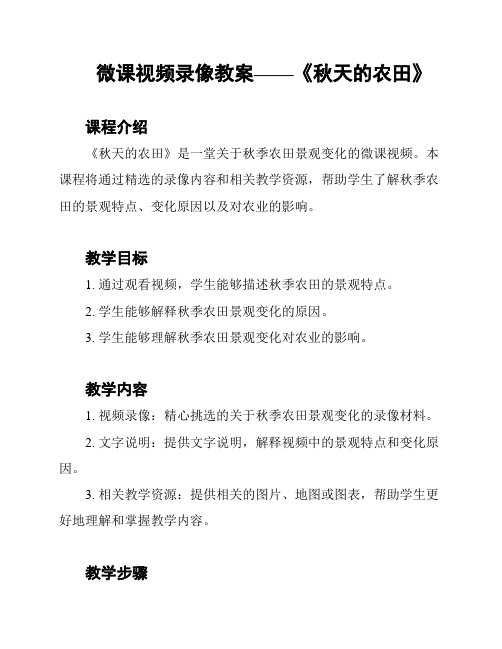 微课视频录像教案——《秋天的农田》

课程介绍

《秋天的农田》是一堂关于秋季农田景观变化的微课视频。本课程将通过精选的录像内容和相关教学资源，帮助学生了解秋季农田的景观特点、变化原因以及对农业的影响。

教学目标

1. 通过观看视频，学生能够描述秋季农田的景观特点。

2. 学生能够解释秋季农田景观变化的原因。

3. 学生能够理解秋季农田景观变化对农业的影响。

教学内容

1. 视频录像：精心挑选的关于秋季农田景观变化的录像材料。

2. 文字说明：提供文字说明，解释视频中的景观特点和变化原因。

3. 相关教学资源：提供相关的图片、地图或图表，帮助学生更好地理解和掌握教学内容。

教学步骤